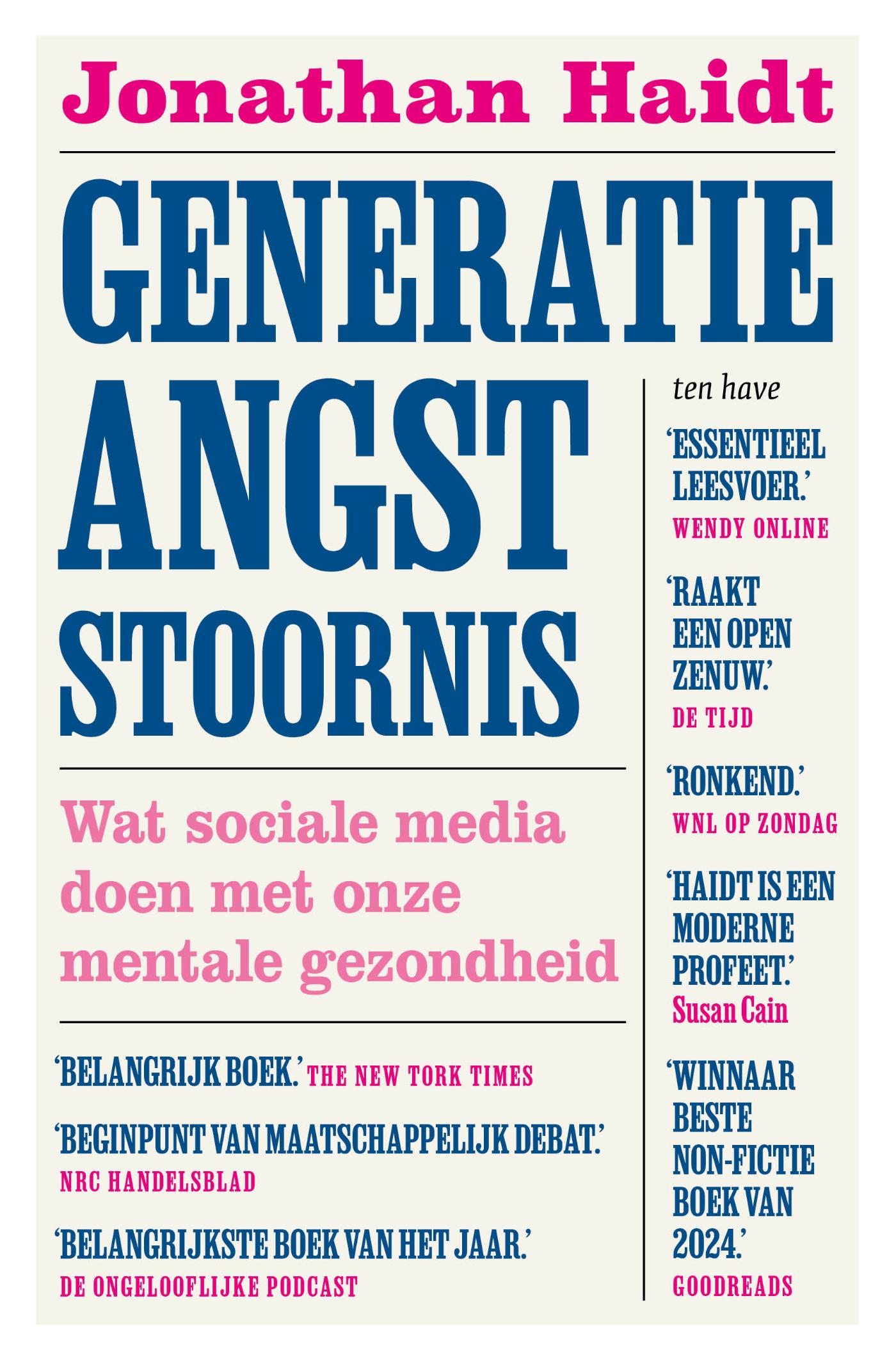 Jonathan Haidt

GENERATIE ANGST STOORNIS

Wat sociale media doen met onze mentale gezondheid

'BELANGRIJK BOEK.' THE NEW TORK TIMES

'BEGINPUNT VAN MAATSCHAPPELIJK DEBAT.' NRC HANDELSBLAD

'BELANGRIJKSTE BOEK VAN HET JAAR.' DE ONGELOOFLIJKE PODCAST

ten have

'ESSENTIEEL LEESVOER.' WENDY ONLINE

'RAAKT EEN OPEN ZENUW.' DE TIJD

'RONKEND.' WNL OP ZONDAG

'HAIDT IS EEN MODERNE PROFEET.' Susan Cain

'WINNAAR BESTE NON-FICTIE BOEK VAN 2024.' GOODREADS